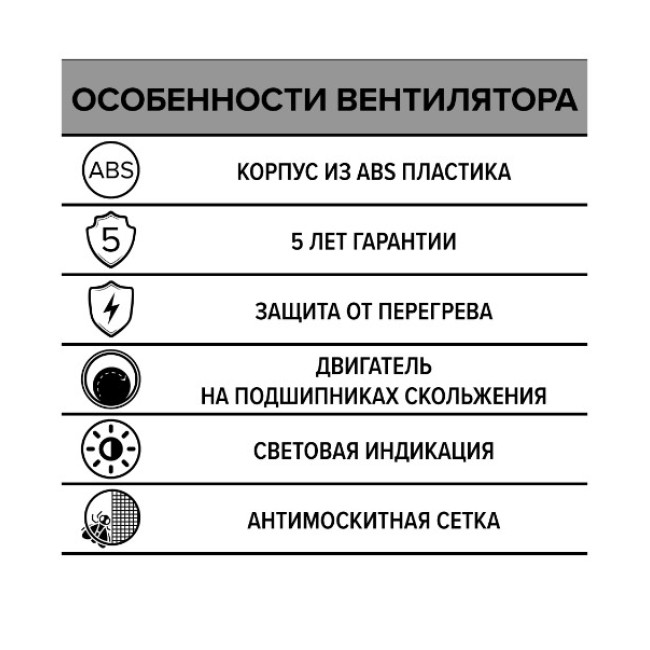 ОСОБЕННОСТИ ВЕНТИЛЯТОРА

ABS

КОРПУС ИЗ ABS ПЛАСТИКА

5

5 ЛЕТ ГАРАНТИИ

ЗАЩИТА ОТ ПЕРЕГРЕВА

ДВИГАТЕЛЬ
НА ПОДШИПНИКАХ СКОЛЬЖЕНИЯ

СВЕТОВАЯ ИНДИКАЦИЯ

АНТИМОСКИТНАЯ СЕТКА